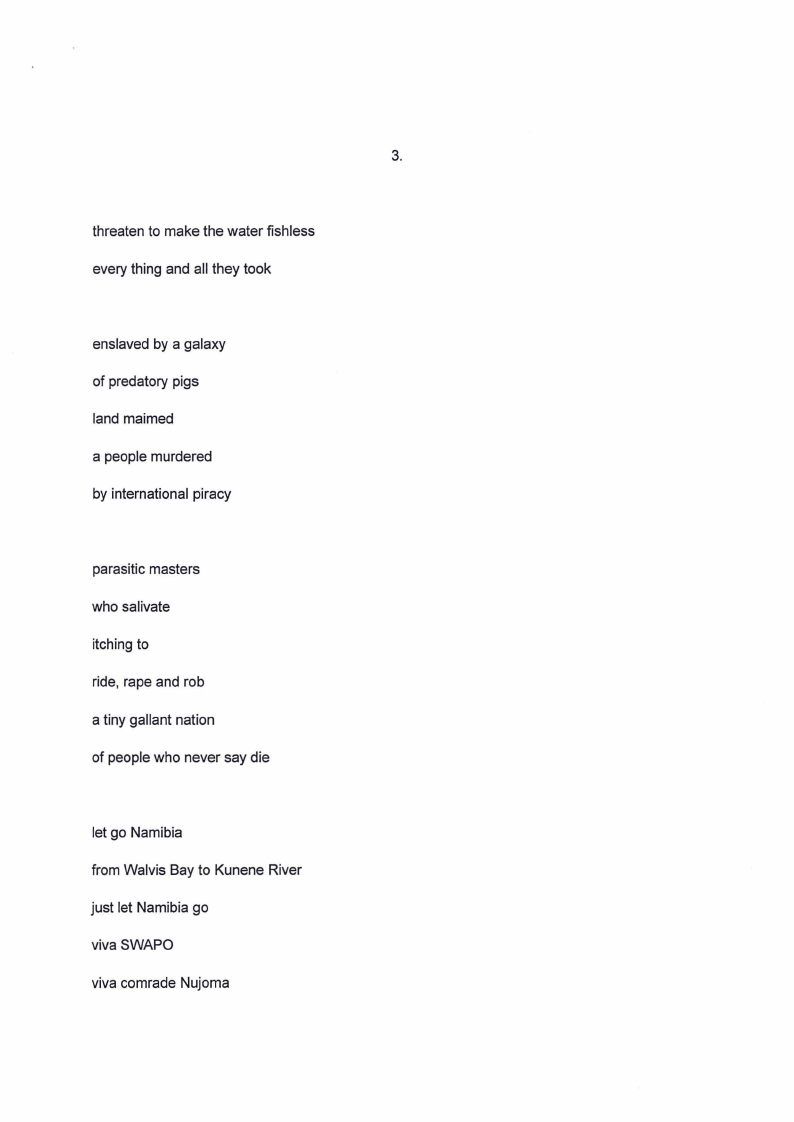 3.

threaten to make the water fishless
every thing and all they took

enslaved by a galaxy
of predatory pigs
land maimed
a people murdered
by international piracy

parasitic masters
who salivate
itching to
ride, rape and rob
a tiny gallant nation
of people who never say die

let go Namibia
from Walvis Bay to Kunene River
just let Namibia go
viva SWAPO
viva comrade Nujoma